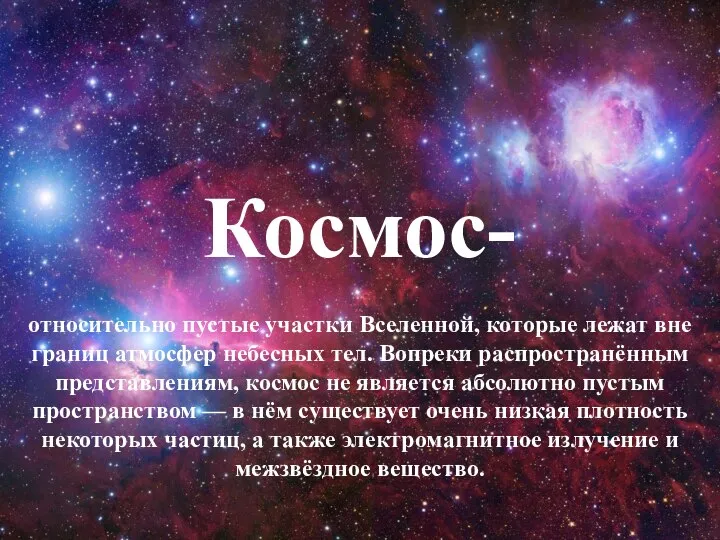 Космос-

относительно пустые участки Вселенной, которые лежат вне границ атмосфер небесных тел. Вопреки распространённым представлениям, космос не является абсолютно пустым пространством — в нём существует очень низкая плотность некоторых частиц, а также электромагнитное излучение и межзвёздное вещество.